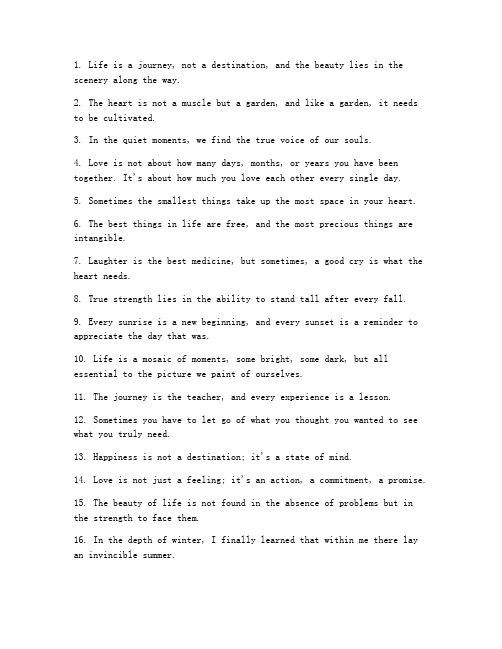 1. Life is a journey, not a destination, and the beauty lies in the scenery along the way.

2. The heart is not a muscle but a garden, and like a garden, it needs to be cultivated.

3. In the quiet moments, we find the true voice of our souls.

4. Love is not about how many days, months, or years you have been together. It's about how much you love each other every single day.

5. Sometimes the smallest things take up the most space in your heart.

6. The best things in life are free, and the most precious things are intangible.

7. Laughter is the best medicine, but sometimes, a good cry is what the heart needs.

8. True strength lies in the ability to stand tall after every fall.

9. Every sunrise is a new beginning, and every sunset is a reminder to appreciate the day that was.

10. Life is a mosaic of moments, some bright, some dark, but all essential to the picture we paint of ourselves.

11. The journey is the teacher, and every experience is a lesson.

12. Sometimes you have to let go of what you thought you wanted to see what you truly need.

13. Happiness is not a destination; it's a state of mind.

14. Love is not just a feeling; it's an action, a commitment, a promise.

15. The beauty of life is not found in the absence of problems but in the strength to face them.

16. In the depth of winter, I finally learned that within me there lay an invincible summer.